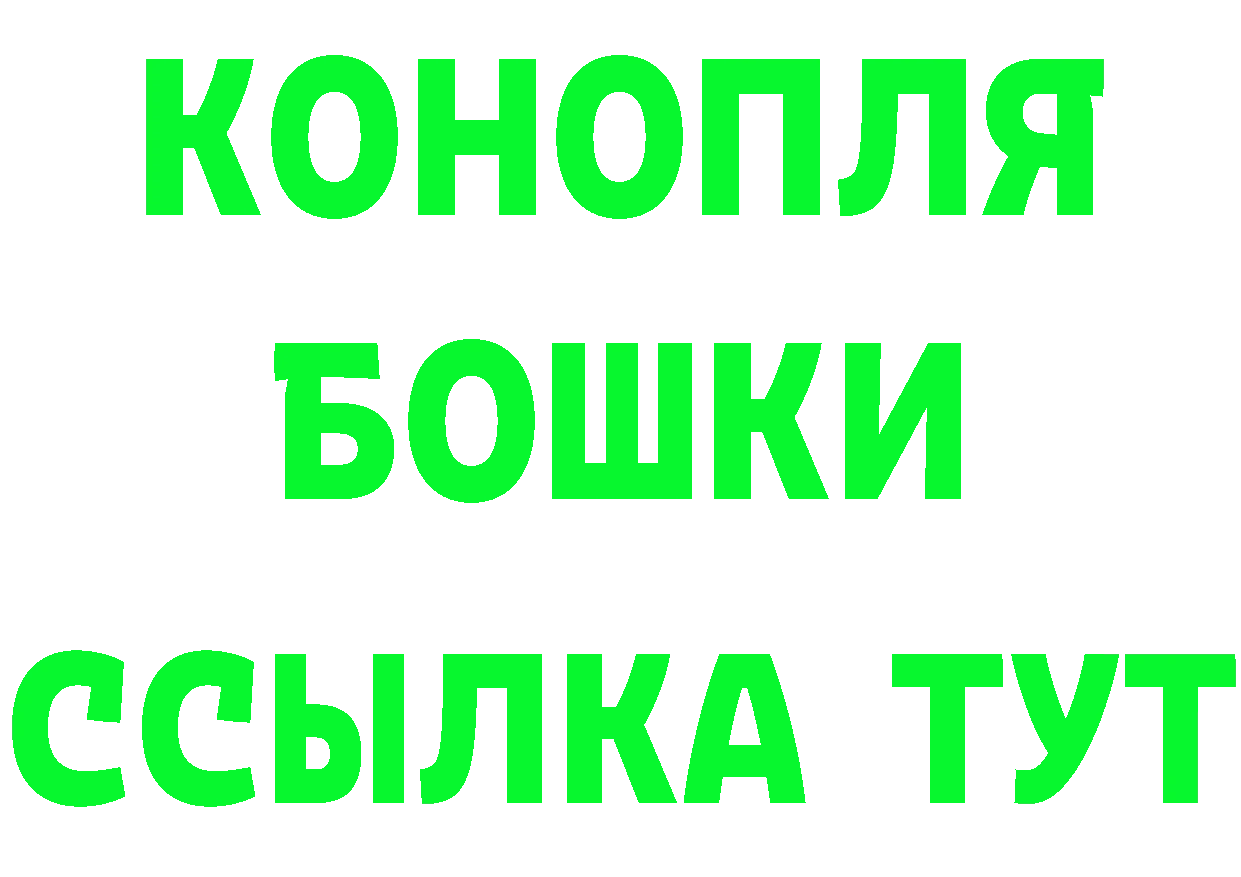 КОНОПЛЯ
БОШКИ
ССЫЛКА ТУТ